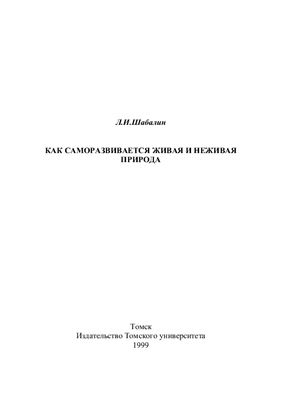 Л.И.Шабалин

КАК САМОРАЗВИВАЕТСЯ ЖИВАЯ И НЕЖИВАЯ ПРИРОДА

Томск
Издательство Томского университета
1999